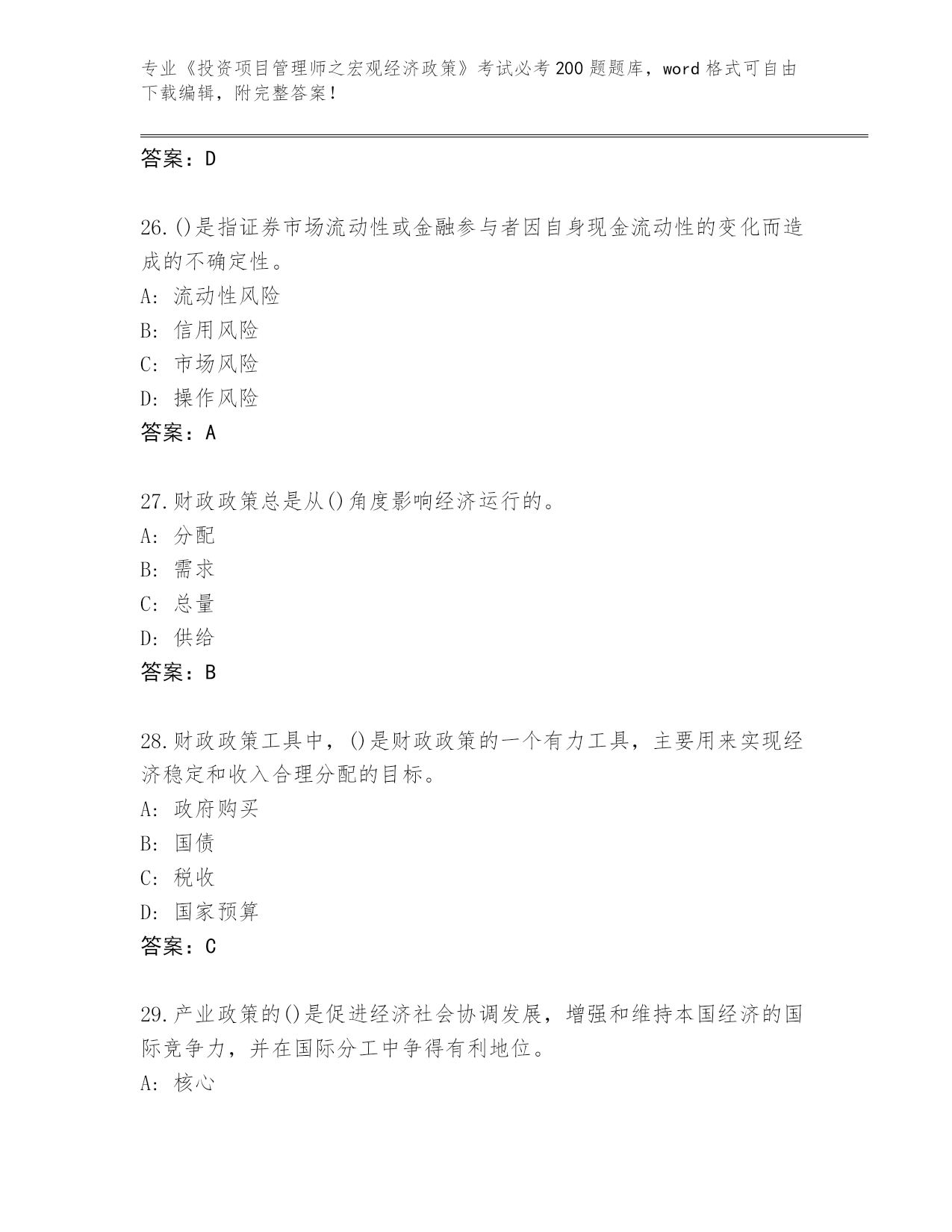 专业《投资项目管理师之宏观经济政策》考试必考200题题库，word格式可自由下载编辑，附完整答案！

答案：D

26.()是指证券市场流动性或金融参与者因自身现金流动性的变化而造成的不确定性。
A: 流动性风险
B: 信用风险
C: 市场风险
D: 操作风险
答案：A

27.财政政策总是从()角度影响经济运行的。
A: 分配
B: 需求
C: 总量
D: 供给
答案：B

28.财政政策工具中，()是财政政策的一个有力工具，主要用来实现经济稳定和收入合理分配的目标。
A: 政府购买
B: 国债
C: 税收
D: 国家预算
答案：C

29.产业政策的()是促进经济社会协调发展，增强和维持本国经济的国际竞争力，并在国际分工中争得有利地位。
A: 核心